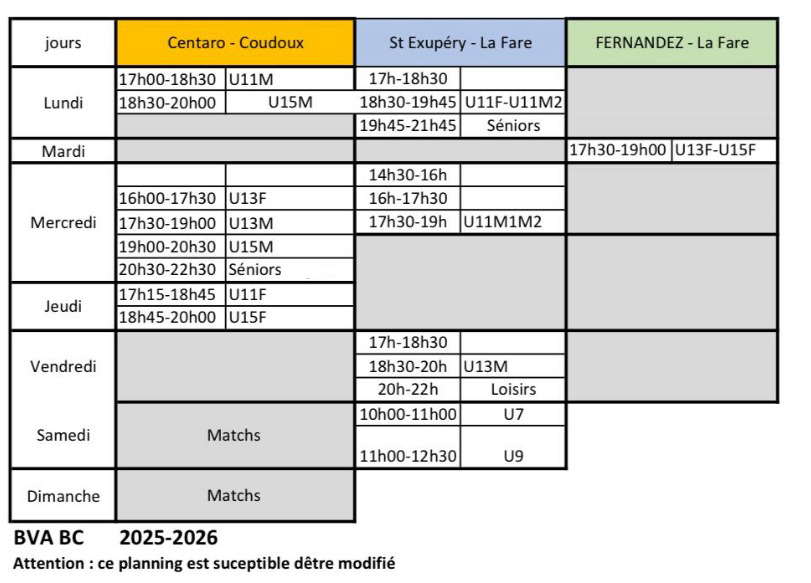 | jours | Centaro - Coudoux | | St Exupéry - La Fare | | FERNANDEZ - La Fare | |
|---|---|---|---|---|---|---|
| Lundi | 17h00-18h30 | U11M | 17h-18h30 | | | |
| | 18h30-20h00 | U15M | 18h30-19h45 | U11F-U11M2 | | |
| | | | 19h45-21h45 | Séniors | | |
| Mardi | | | | | 17h30-19h00 | U13F-U15F |
| Mercredi | | | 14h30-16h | | | |
| | 16h00-17h30 | U13F | 16h-17h30 | | | |
| | 17h30-19h00 | U13M | 17h30-19h | U11M1M2 | | |
| | 19h00-20h30 | U15M | | | | |
| | 20h30-22h30 | Séniors | | | | |
| Jeudi | 17h15-18h45 | U11F | | | | |
| | 18h45-20h00 | U15F | | | | |
| Vendredi | | | 17h-18h30 | | | |
| | | | 18h30-20h | U13M | | |
| | | | 20h-22h | Loisirs | | |
| Samedi | Matchs | | 10h00-11h00 | U7 | | |
| | | | 11h00-12h30 | U9 | | |
| Dimanche | Matchs | | | | | |

BVA BC 2025-2026

Attention : ce planning est suceptible dêtre modifié